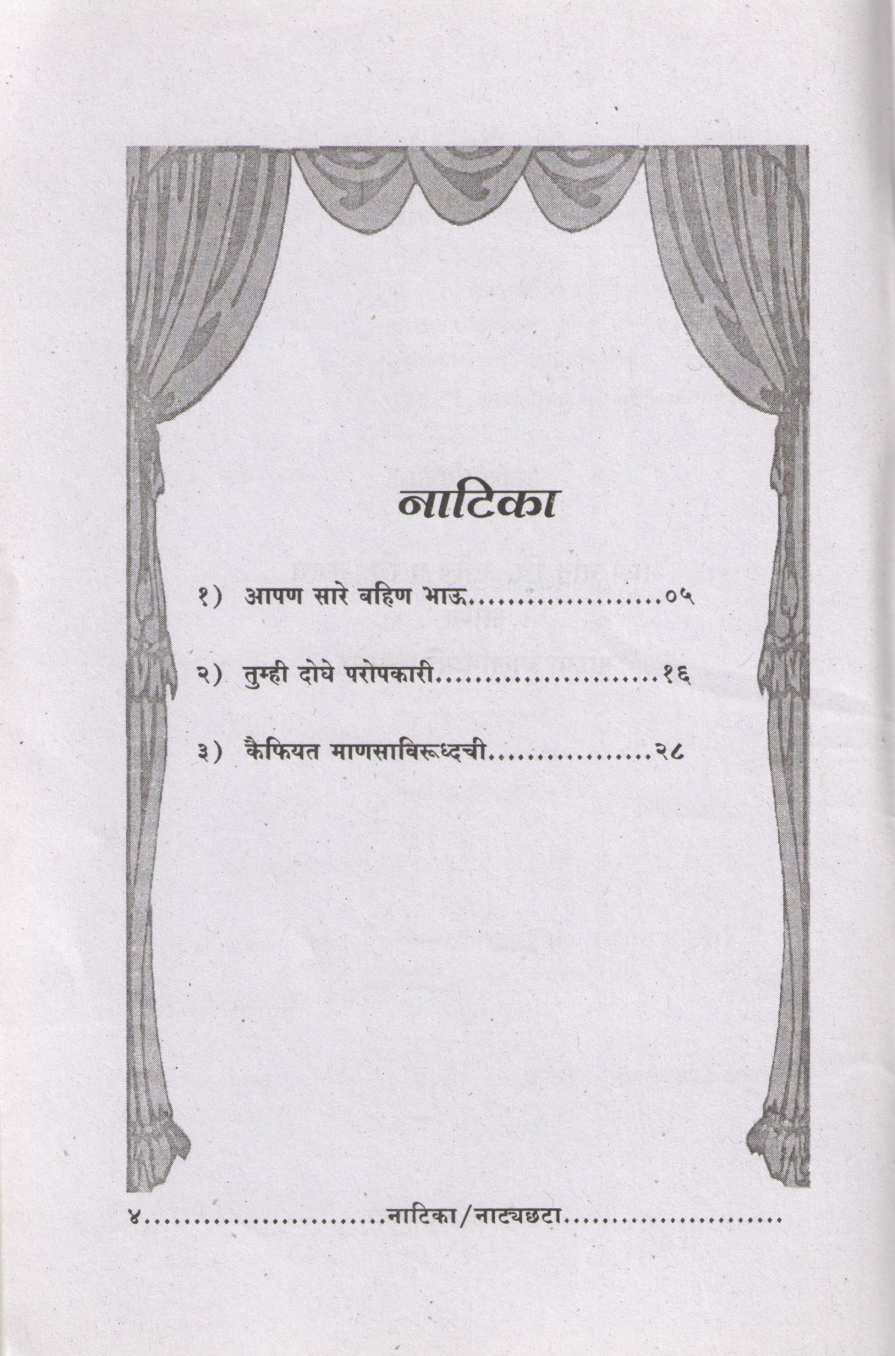 नाटिका

१) आपण सारे बहिण भाऊ ०५

२) तुम्ही दोघे परोपकारी १६

३) कैफियत माणसाविरूध्दची २८

४ नाटिका/नाट्यछटा